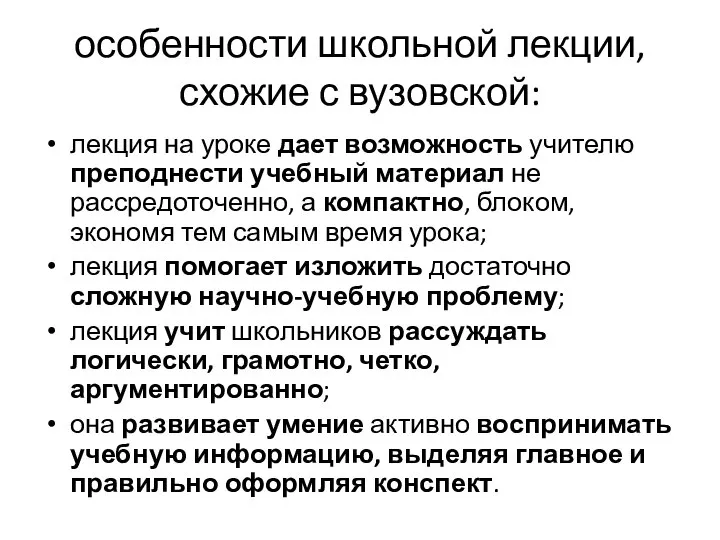 особенности школьной лекции, схожие с вузовской:

• лекция на уроке дает возможность учителю преподнести учебный материал не рассредоточенно, а компактно, блоком, экономя тем самым время урока;
• лекция помогает изложить достаточно сложную научно-учебную проблему;
• лекция учит школьников рассуждать логически, грамотно, четко, аргументированно;
• она развивает умение активно воспринимать учебную информацию, выделяя главное и правильно оформляя конспект.